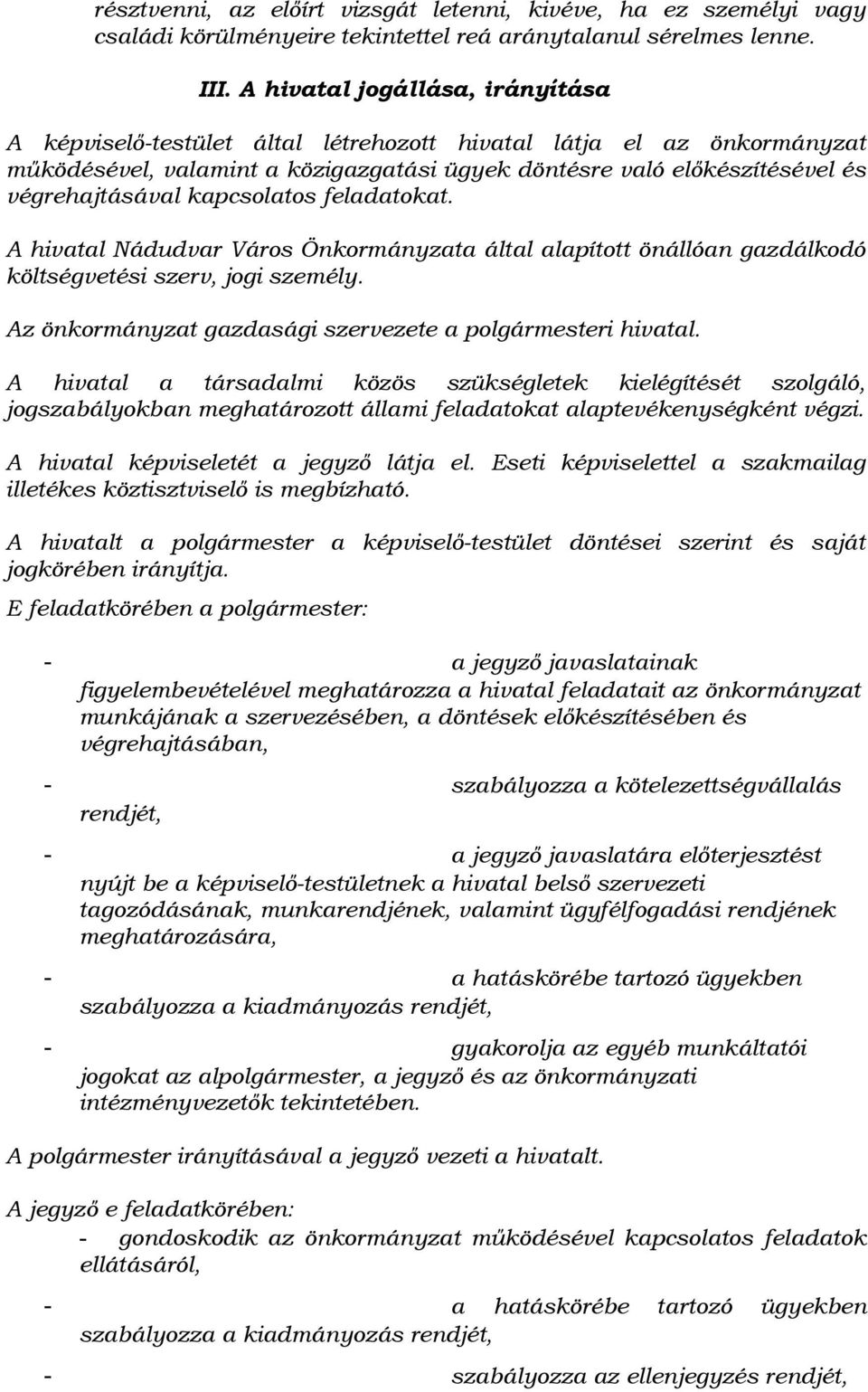 résztvenni, az előírt vizsgát letenni, kivéve, ha ez személyi vagy családi körülményeire tekintettel reá aránytalanul sérelmes lenne.

III. A hivatal jogállása, irányítása

A képviselő-testület által létrehozott hivatal látja el az önkormányzat működésével, valamint a közigazgatási ügyek döntésre való előkészítésével és végrehajtásával kapcsolatos feladatokat.

A hivatal Nádudvar Város Önkormányzata által alapított önállóan gazdálkodó költségvetési szerv, jogi személy.

Az önkormányzat gazdasági szervezete a polgármesteri hivatal.

A hivatal a társadalmi közös szükségletek kielégítését szolgáló, jogszabályokban meghatározott állami feladatokat alaptevékenységként végzi.

A hivatal képviseletét a jegyző látja el. Eseti képviselettel a szakmailag illetékes köztisztviselő is megbízható.

A hivatalt a polgármester a képviselő-testület döntései szerint és saját jogkörében irányítja.

E feladatkörében a polgármester:

- a jegyző javaslatainak figyelembevételével meghatározza a hivatal feladatait az önkormányzat munkájának a szervezésében, a döntések előkészítésében és végrehajtásában,

- szabályozza a kötelezettségvállalás rendjét,

- a jegyző javaslatára előterjesztést nyújt be a képviselő-testületnek a hivatal belső szervezeti tagozódásának, munkarendjének, valamint ügyfélfogadási rendjének meghatározására,

- a hatáskörébe tartozó ügyekben szabályozza a kiadmányozás rendjét,

- gyakorolja az egyéb munkáltatói jogokat az alpolgármester, a jegyző és az önkormányzati intézményvezetők tekintetében.

A polgármester irányításával a jegyző vezeti a hivatalt.

A jegyző e feladatkörében:
- gondoskodik az önkormányzat működésével kapcsolatos feladatok ellátásáról,

- a hatáskörébe tartozó ügyekben szabályozza a kiadmányozás rendjét,

- szabályozza az ellenjegyzés rendjét,